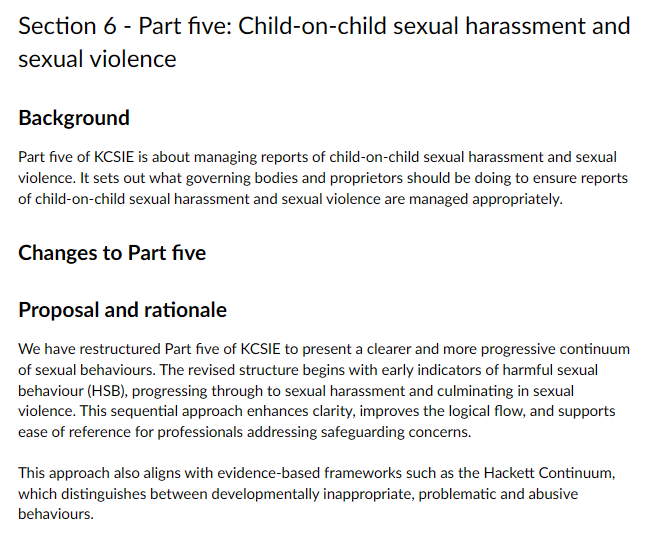 Section 6 - Part five: Child-on-child sexual harassment and sexual violence

Background

Part five of KCSIE is about managing reports of child-on-child sexual harassment and sexual violence. It sets out what governing bodies and proprietors should be doing to ensure reports of child-on-child sexual harassment and sexual violence are managed appropriately.

Changes to Part five

Proposal and rationale

We have restructured Part five of KCSIE to present a clearer and more progressive continuum of sexual behaviours. The revised structure begins with early indicators of harmful sexual behaviour (HSB), progressing through to sexual harassment and culminating in sexual violence. This sequential approach enhances clarity, improves the logical flow, and supports ease of reference for professionals addressing safeguarding concerns.

This approach also aligns with evidence-based frameworks such as the Hackett Continuum, which distinguishes between developmentally inappropriate, problematic and abusive behaviours.